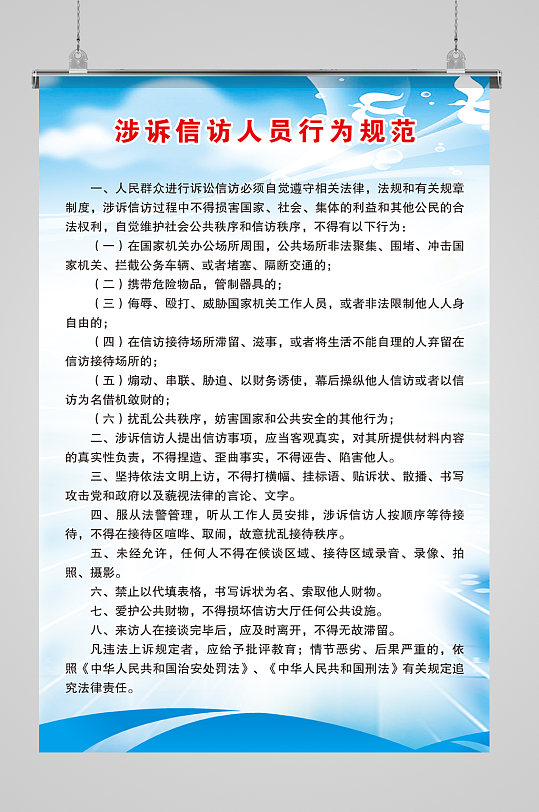 涉诉信访人员行为规范

一、人民群众进行诉讼信访必须自觉遵守相关法律，法规和有关规章制度，涉诉信访过程中不得损害国家、社会、集体的利益和其他公民的合法权利，自觉维护社会公共秩序和信访秩序，不得有以下行为：

（一）在国家机关办公场所周围，公共场所非法聚集、围堵、冲击国家机关、拦截公务车辆、或者堵塞、隔断交通的；

（二）携带危险物品，管制器具的；

（三）侮辱、殴打、威胁国家机关工作人员，或者非法限制他人人身自由的；

（四）在信访接待场所滞留、滋事，或者将生活不能自理的人弃留在信访接待场所的；

（五）煽动、串联、胁迫、以财务诱使，幕后操纵他人信访或者以信访为名借机敛财的；

（六）扰乱公共秩序，妨害国家和公共安全的其他行为；

二、涉诉信访人提出信访事项，应当客观真实，对其所提供材料内容的真实性负责，不得捏造、歪曲事实，不得诬告、陷害他人。

三、坚持依法文明上访，不得打横幅、挂标语、贴诉状、散播、书写攻击党和政府以及藐视法律的言论、文字。

四、服从法警管理，听从工作人员安排，涉诉信访人按顺序等待接待，不得在接待区喧哗、取闹，故意扰乱接待秩序。

五、未经允许，任何人不得在候谈区域、接待区域录音、录像、拍照、摄影。

六、禁止以代填表格，书写诉状为名、索取他人财物。

七、爱护公共财物，不得损坏信访大厅任何公共设施。

八、来访人在接谈完毕后，应及时离开，不得无故滞留。

凡违法上诉规定者，应给予批评教育；情节恶劣、后果严重的，依照《中华人民共和国治安处罚法》、《中华人民共和国刑法》有关规定追究法律责任。